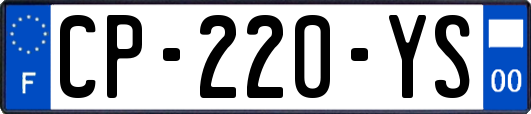 F
CP-220-YS
00